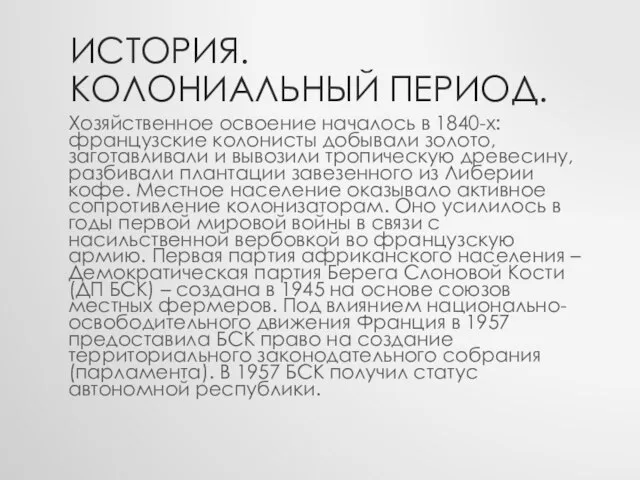 ИСТОРИЯ.
КОЛОНИАЛЬНЫЙ ПЕРИОД.

Хозяйственное освоение началось в 1840-х: французские колонисты добывали золото, заготавливали и вывозили тропическую древесину, разбивали плантации завезенного из Либерии кофе. Местное население оказывало активное сопротивление колонизаторам. Оно усилилось в годы первой мировой войны в связи с насильственной вербовкой во французскую армию. Первая партия африканского населения – Демократическая партия Берега Слоновой Кости (ДП БСК) – создана в 1945 на основе союзов местных фермеров. Под влиянием национально-освободительного движения Франция в 1957 предоставила БСК право на создание территориального законодательного собрания (парламента). В 1957 БСК получил статус автономной республики.